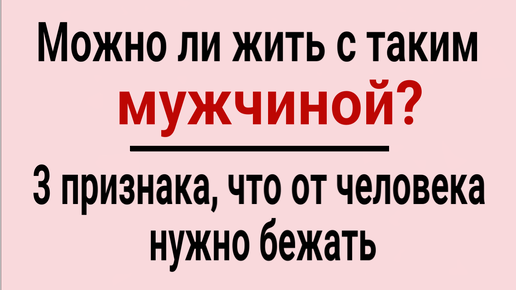 Можно ли жить с таким мужчиной?

3 признака, что от человека нужно бежать